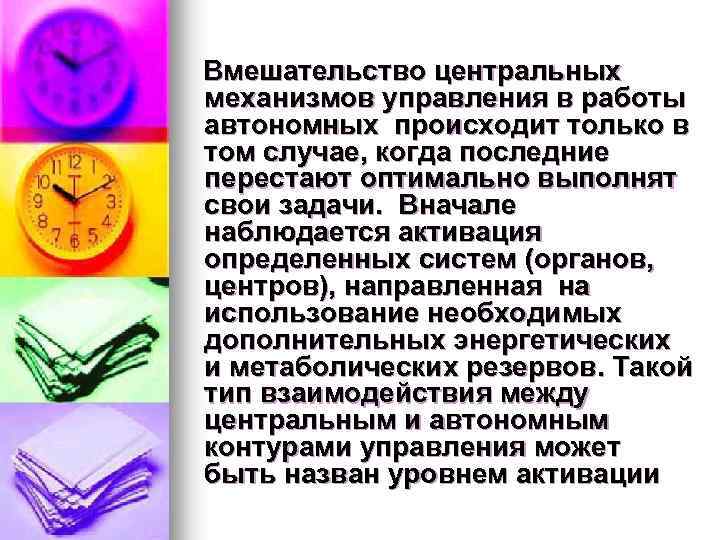 Вмешательство центральных механизмов управления в работы автономных происходит только в том случае, когда последние перестают оптимально выполнят свои задачи. Вначале наблюдается активация определенных систем (органов, центров), направленная на использование необходимых дополнительных энергетических и метаболических резервов. Такой тип взаимодействия между центральным и автономным контурами управления может быть назван уровнем активации